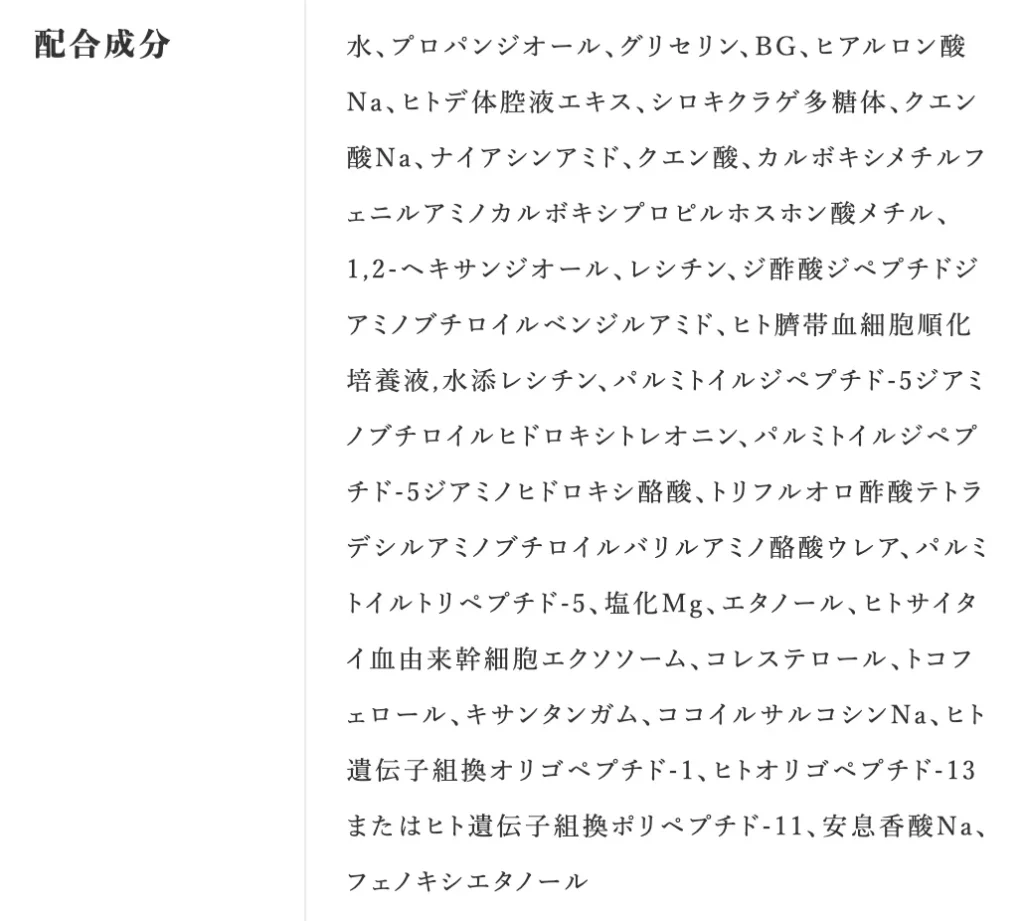 配合成分

水、プロパンジオール、グリセリン、BG、ヒアルロン酸Na、ヒトデ体腔液エキス、シロキクラゲ多糖体、クエン酸Na、ナイアシンアミド、クエン酸、カルボキシメチルフェニルアミノカルボキシプロピルホスホン酸メチル、1,2-ヘキサンジオール、レシチン、ジ酢酸ジペプチドジアミノブチロイルベンジルアミド、ヒト臍帯血細胞順化培養液,水添レシチン、パルミトイルジペプチド-5ジアミノブチロイルヒドロキシトレオニン、パルミトイルジペプチド-5ジアミノヒドロキシ酪酸、トリフルオロ酢酸テトラデシルアミノブチロイルバリルアミノ酪酸ウレア、パルミトイルトリペプチド-5、塩化Mg、エタノール、ヒトサイタイ血由来幹細胞エクソソーム、コレステロール、トコフェロール、キサンタンガム、ココイルサルコシンNa、ヒト遺伝子組換オリゴペプチド-1、ヒトオリゴペプチド-13またはヒト遺伝子組換ポリペプチド-11、安息香酸Na、フェノキシエタノール